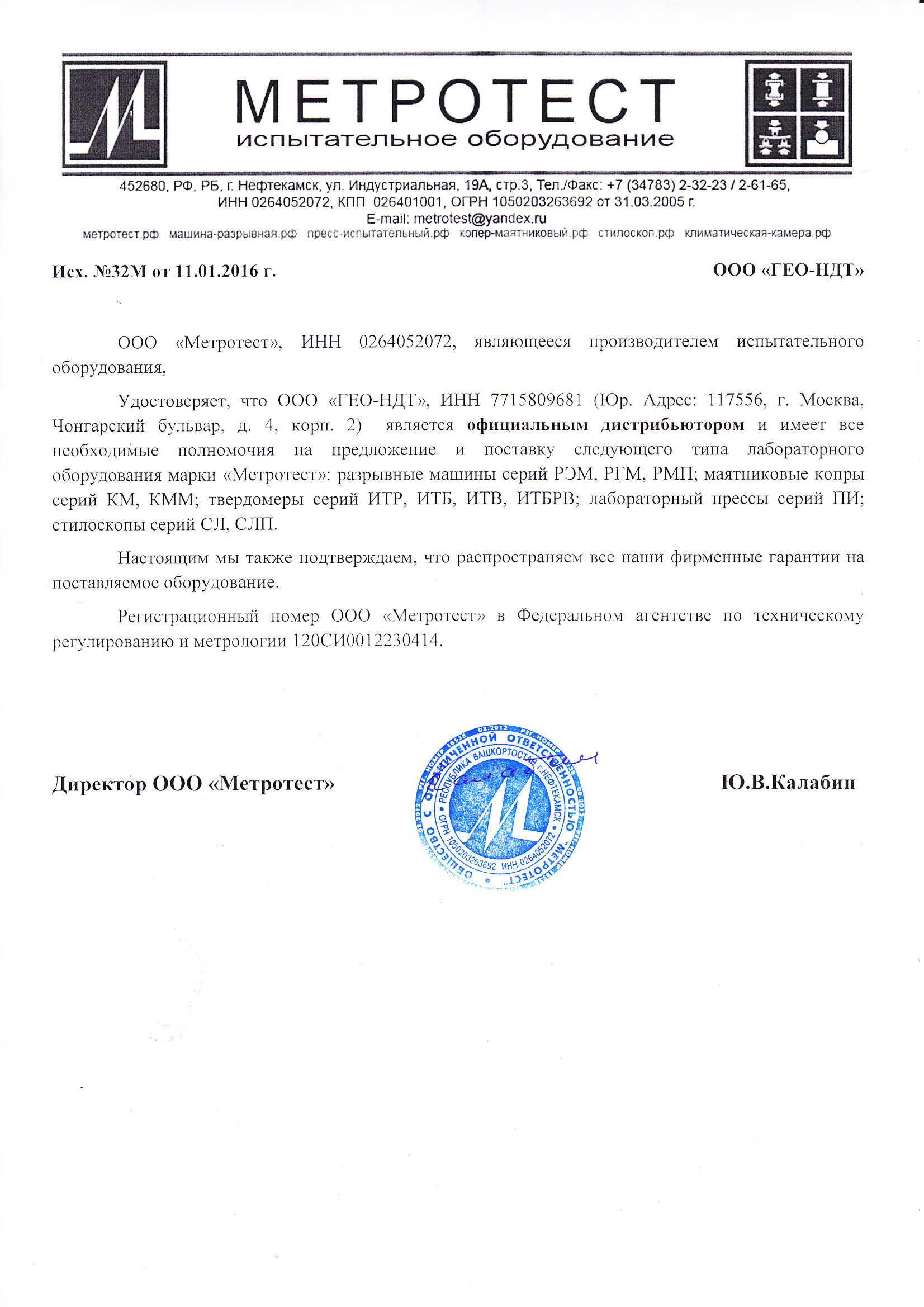 МЕТРОТЕСТ
испытательное оборудование

452680, РФ, РБ, г. Нефтекамск, ул. Индустриальная, 19А, стр.3, Тел./Факс: +7 (34783) 2-32-23 / 2-61-65, ИНН 0264052072, КПП 026401001, ОГРН 1050203263692 от 31.03.2005 г.
E-mail: metrotest@yandex.ru
метротест.рф машина-разрывная.рф пресс-испытательный.рф копер-маятниковый.рф стилоскоп.рф климатическая-камера.рф

Исх. №32М от 11.01.2016 г.

ООО «ГЕО-НДТ»

ООО «Метротест», ИНН 0264052072, являющееся производителем испытательного оборудования,

Удостоверяет, что ООО «ГЕО-НДТ», ИНН 7715809681 (Юр. Адрес: 117556, г. Москва, Чонгарский бульвар, д. 4, корп. 2) является официальным дистрибьютором и имеет все необходимые полномочия на предложение и поставку следующего типа лабораторного оборудования марки «Метротест»: разрывные машины серий РЭМ, РГМ, РМП; маятниковые копры серий КМ, КММ; твердомеры серий ИТР, ИТБ, ИТВ, ИТБРВ; лабораторный прессы серий ПИ; стилоскопы серий СЛ, СЛП.

Настоящим мы также подтверждаем, что распространяем все наши фирменные гарантии на поставляемое оборудование.

Регистрационный номер ООО «Метротест» в Федеральном агентстве по техническому регулированию и метрологии 120СИ0012230414.

Директор ООО «Метротест»

ОБЩЕСТВО С ОГРАНИЧЕННОЙ ОТВЕТСТВЕННОСТЬЮ «МЕТРОТЕСТ» РЕСПУБЛИКА БАШКОРТОСТАН г.НЕФТЕКАМСК ОГРН 1050203263692 ИНН 0264052072

Ю.В.Калабин